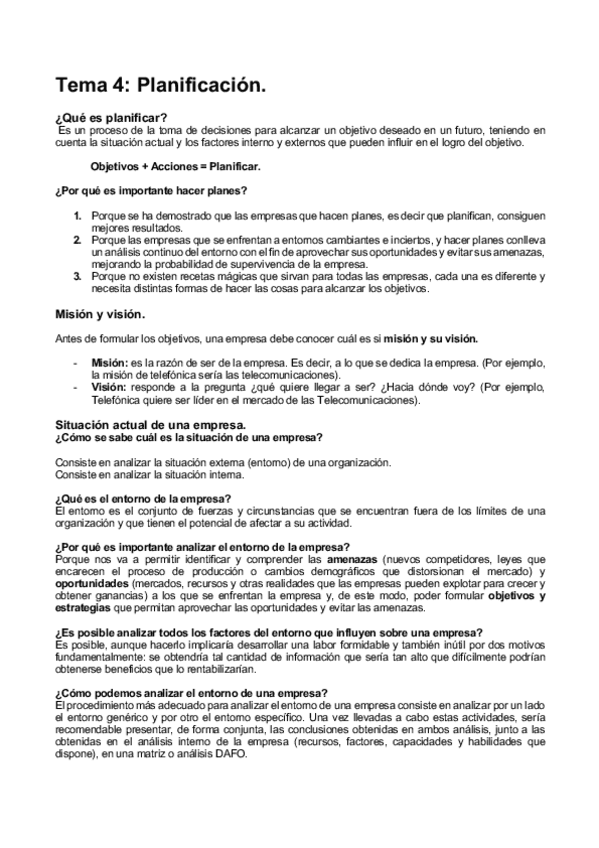 Tema 4: Planificación.

¿Qué es planificar?
Es un proceso de la toma de decisiones para alcanzar un objetivo deseado en un futuro, teniendo en cuenta la situación actual y los factores interno y externos que pueden influir en el logro del objetivo.

Objetivos + Acciones = Planificar.

¿Por qué es importante hacer planes?

1. Porque se ha demostrado que las empresas que hacen planes, es decir que planifican, consiguen mejores resultados.
2. Porque las empresas que se enfrentan a entornos cambiantes e inciertos, y hacer planes conlleva un análisis continuo del entorno con el fin de aprovechar sus oportunidades y evitar sus amenazas, mejorando la probabilidad de supervivencia de la empresa.
3. Porque no existen recetas mágicas que sirvan para todas las empresas, cada una es diferente y necesita distintas formas de hacer las cosas para alcanzar los objetivos.

Misión y visión.

Antes de formular los objetivos, una empresa debe conocer cuál es si misión y su visión.

- Misión: es la razón de ser de la empresa. Es decir, a lo que se dedica la empresa. (Por ejemplo, la misión de telefónica sería las telecomunicaciones).
- Visión: responde a la pregunta ¿qué quiere llegar a ser? ¿Hacia dónde voy? (Por ejemplo, Telefónica quiere ser líder en el mercado de las Telecomunicaciones).

Situación actual de una empresa.
¿Cómo se sabe cuál es la situación de una empresa?

Consiste en analizar la situación externa (entorno) de una organización.
Consiste en analizar la situación interna.

¿Qué es el entorno de la empresa?
El entorno es el conjunto de fuerzas y circunstancias que se encuentran fuera de los límites de una organización y que tienen el potencial de afectar a su actividad.

¿Por qué es importante analizar el entorno de la empresa?
Porque nos va a permitir identificar y comprender las amenazas (nuevos competidores, leyes que encarecen el proceso de producción o cambios demográficos que distorsionan el mercado) y oportunidades (mercados, recursos y otras realidades que las empresas pueden explotar para crecer y obtener ganancias) a los que se enfrentan la empresa y, de este modo, poder formular objetivos y estrategias que permitan aprovechar las oportunidades y evitar las amenazas.

¿Es posible analizar todos los factores del entorno que influyen sobre una empresa?
Es posible, aunque hacerlo implicaría desarrollar una labor formidable y también inútil por dos motivos fundamentalmente: se obtendría tal cantidad de información que sería tan alto que difícilmente podrían obtenerse beneficios que lo rentabilizarían.

¿Cómo podemos analizar el entorno de una empresa?
El procedimiento más adecuado para analizar el entorno de una empresa consiste en analizar por un lado el entorno genérico y por otro el entorno específico. Una vez llevadas a cabo estas actividades, sería recomendable presentar, de forma conjunta, las conclusiones obtenidas en ambos análisis, junto a las obtenidas en el análisis interno de la empresa (recursos, factores, capacidades y habilidades que dispone), en una matriz o análisis DAFO.